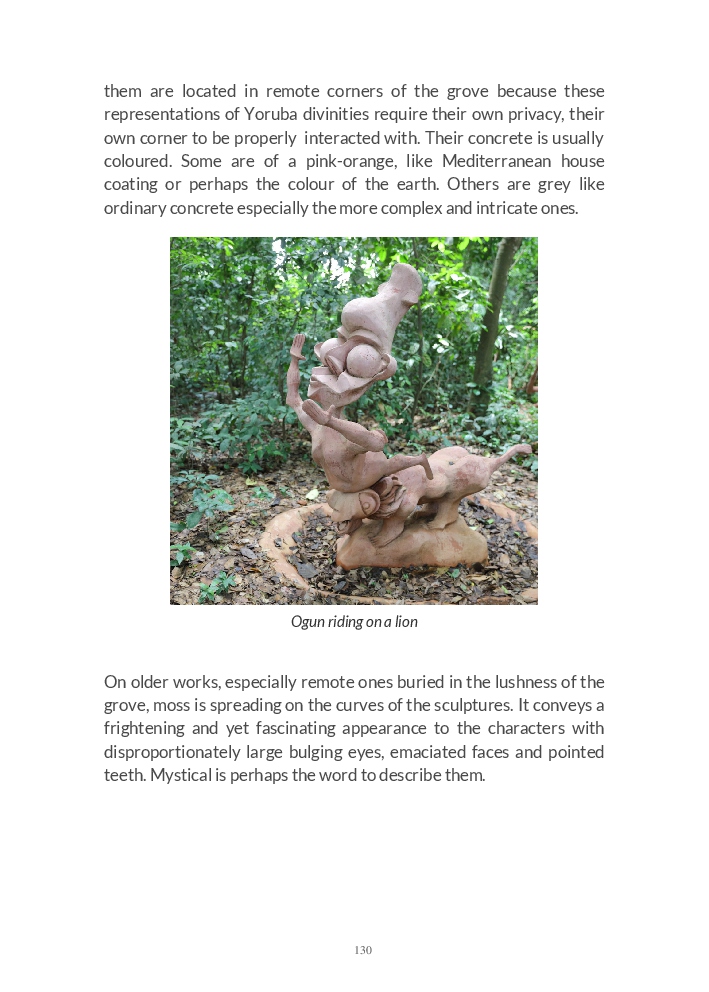 them are located in remote corners of the grove because these representations of Yoruba divinities require their own privacy, their own corner to be properly interacted with. Their concrete is usually coloured. Some are of a pink-orange, like Mediterranean house coating or perhaps the colour of the earth. Others are grey like ordinary concrete especially the more complex and intricate ones.

Ogun riding on a lion

On older works, especially remote ones buried in the lushness of the grove, moss is spreading on the curves of the sculptures. It conveys a frightening and yet fascinating appearance to the characters with disproportionately large bulging eyes, emaciated faces and pointed teeth. Mystical is perhaps the word to describe them.

130